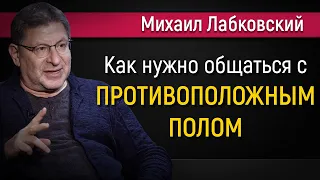 Михаил Лабковский

Как нужно общаться с
ПРОТИВОПОЛОЖНЫМ
ПОЛОМ